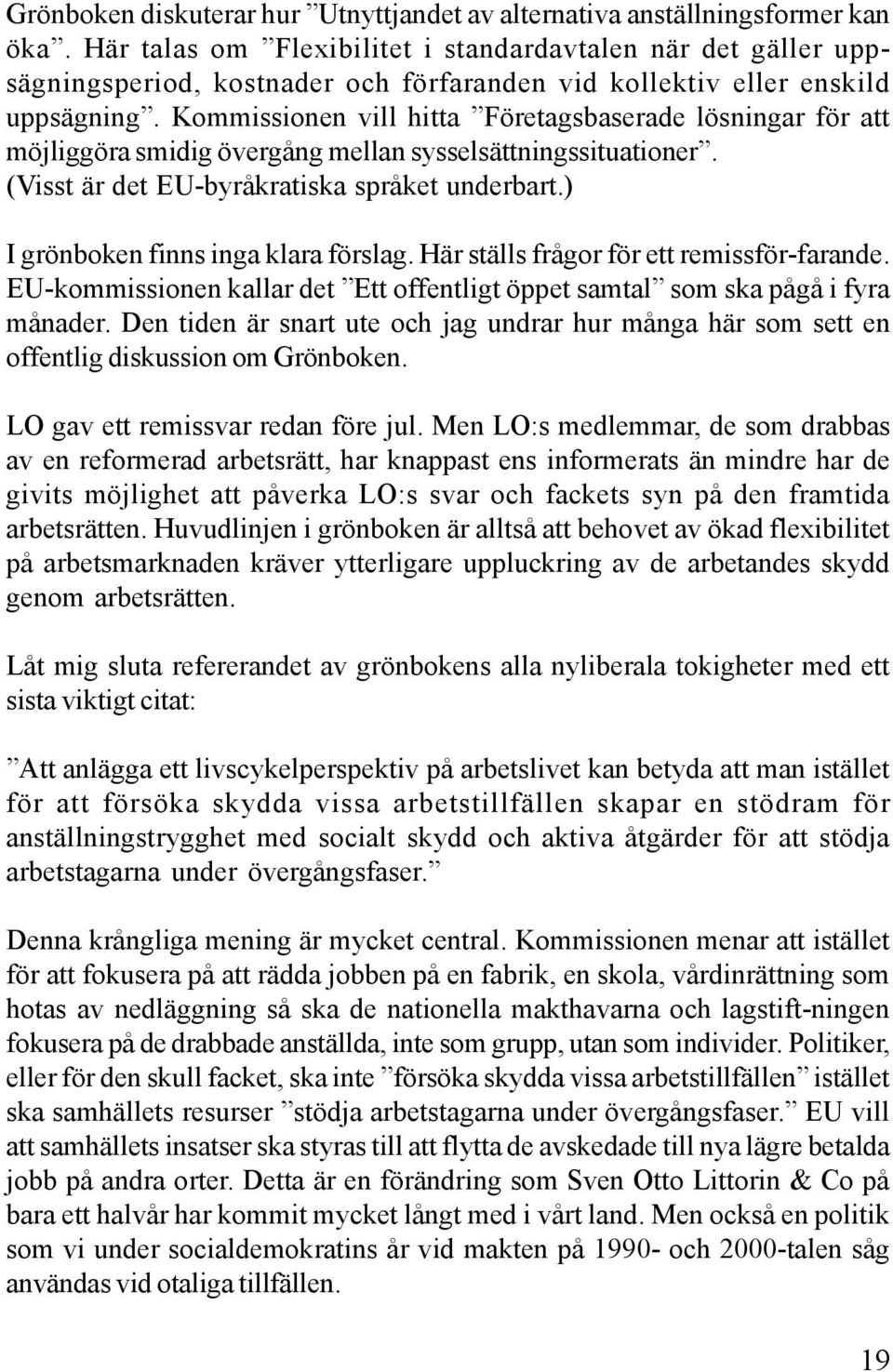 Grönboken diskuterar hur ”Utnyttjandet av alternativa anställningsformer kan öka”. Här talas om ”Flexibilitet i standardavtalen när det gäller uppsägningsperiod, kostnader och förfaranden vid kollektiv eller enskild uppsägning”. Kommissionen vill hitta ”Företagsbaserade lösningar för att möjliggöra smidig övergång mellan sysselsättningssituationer”. (Visst är det EU-byråkratiska språket underbart.)

I grönboken finns inga klara förslag. Här ställs frågor för ett remissför-farande. EU-kommissionen kallar det ”Ett offentligt öppet samtal” som ska pågå i fyra månader. Den tiden är snart ute och jag undrar hur många här som sett en offentlig diskussion om Grönboken.

LO gav ett remissvar redan före jul. Men LO:s medlemmar, de som drabbas av en reformerad arbetsrätt, har knappast ens informerats än mindre har de givits möjlighet att påverka LO:s svar och fackets syn på den framtida arbetsrätten. Huvudlinjen i grönboken är alltså att behovet av ökad flexibilitet på arbetsmarknaden kräver ytterligare uppluckring av de arbetandes skydd genom arbetsrätten.

Låt mig sluta refererandet av grönbokens alla nyliberala tokigheter med ett sista viktigt citat:

”Att anlägga ett livscykelperspektiv på arbetslivet kan betyda att man istället för att försöka skydda vissa arbetstillfällen skapar en stödram för anställningstrygghet med socialt skydd och aktiva åtgärder för att stödja arbetstagarna under övergångsfaser.”

Denna krångliga mening är mycket central. Kommissionen menar att istället för att fokusera på att rädda jobben på en fabrik, en skola, vårdinrättning som hotas av nedläggning så ska de nationella makthavarna och lagstift-ningen fokusera på de drabbade anställda, inte som grupp, utan som individer. Politiker, eller för den skull facket, ska inte ”försöka skydda vissa arbetstillfällen” istället ska samhällets resurser ”stödja arbetstagarna under övergångsfaser.” EU vill att samhällets insatser ska styras till att flytta de avskedade till nya lägre betalda jobb på andra orter. Detta är en förändring som Sven Otto Littorin & Co på bara ett halvår har kommit mycket långt med i vårt land. Men också en politik som vi under socialdemokratins år vid makten på 1990- och 2000-talen såg användas vid otaliga tillfällen.

19